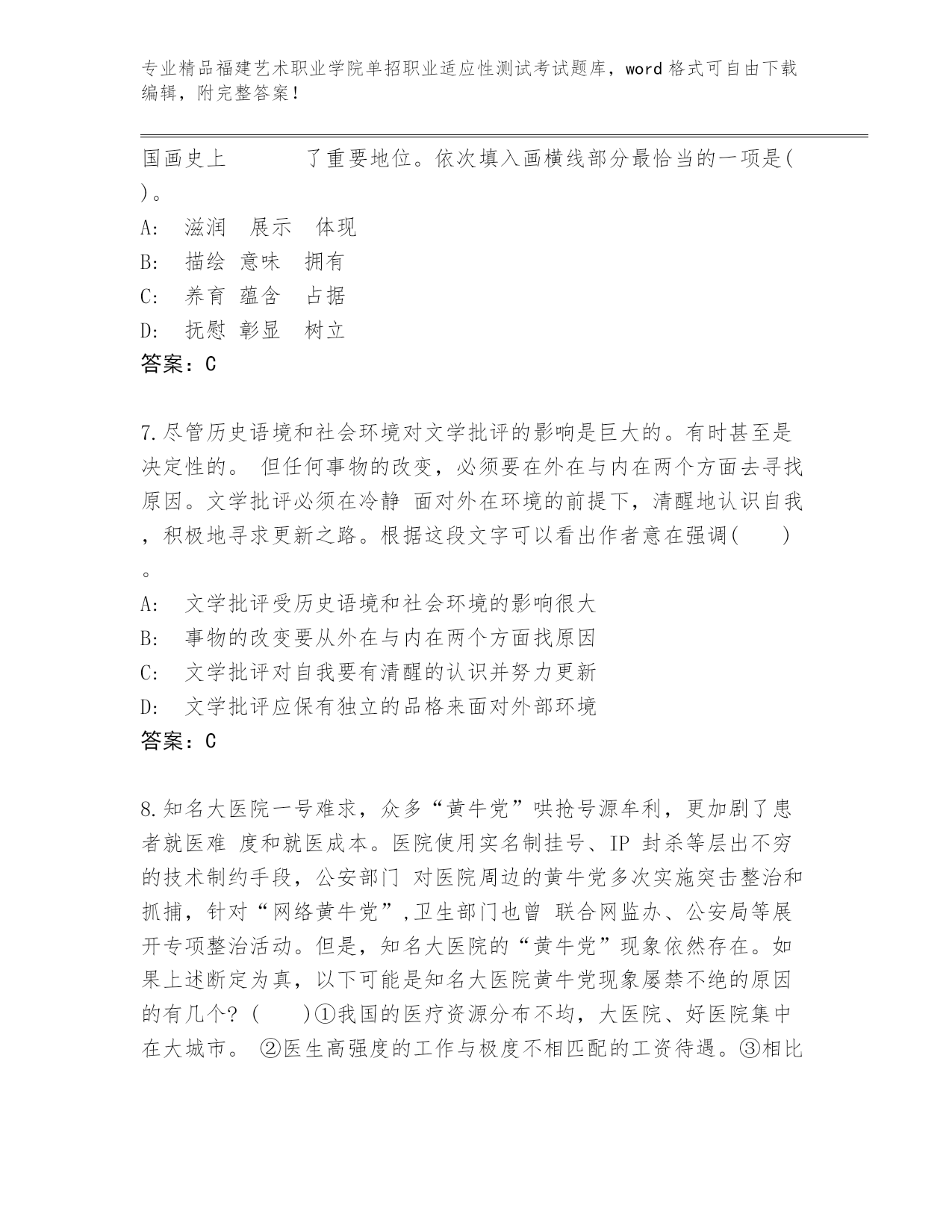 专业精品福建艺术职业学院单招职业适应性测试考试题库，word 格式可自由下载编辑，附完整答案！

国画史上　　　　了重要地位。依次填入画横线部分最恰当的一项是(　)。

A:　滋润　展示　体现

B:　描绘 意味　拥有

C:　养育 蕴含　占据

D:　抚慰 彰显　树立

答案：C

7.尽管历史语境和社会环境对文学批评的影响是巨大的。有时甚至是决定性的。 但任何事物的改变，必须要在外在与内在两个方面去寻找原因。文学批评必须在冷静 面对外在环境的前提下，清醒地认识自我，积极地寻求更新之路。根据这段文字可以看出作者意在强调(　　)。

A:　文学批评受历史语境和社会环境的影响很大

B:　事物的改变要从外在与内在两个方面找原因

C:　文学批评对自我要有清醒的认识并努力更新

D:　文学批评应保有独立的品格来面对外部环境

答案：C

8.知名大医院一号难求，众多“黄牛党”哄抢号源牟利，更加剧了患者就医难 度和就医成本。医院使用实名制挂号、IP 封杀等层出不穷的技术制约手段，公安部门 对医院周边的黄牛党多次实施突击整治和抓捕，针对“网络黄牛党”,卫生部门也曾 联合网监办、公安局等展开专项整治活动。但是，知名大医院的“黄牛党”现象依然存在。如果上述断定为真，以下可能是知名大医院黄牛党现象屡禁不绝的原因的有几个？(　　)①我国的医疗资源分布不均，大医院、好医院集中在大城市。 ②医生高强度的工作与极度不相匹配的工资待遇。③相比